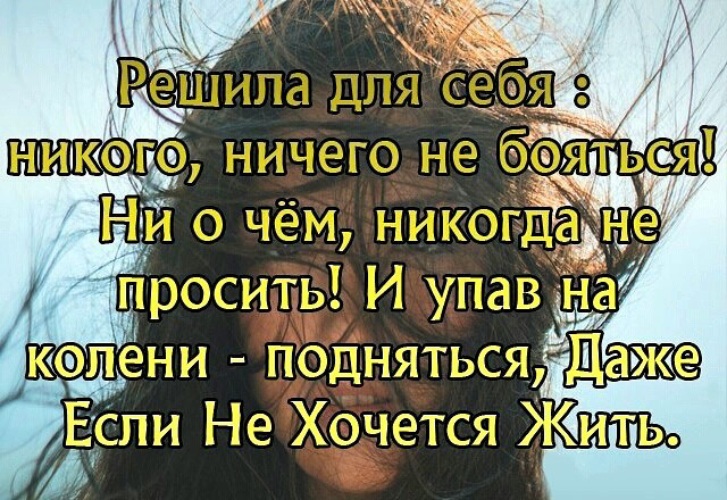 Решила для себя : никого, ничего не бояться! Ни о чём, никогда не просить! И упав на колени - подняться, Даже Если Не Хочется Жить.